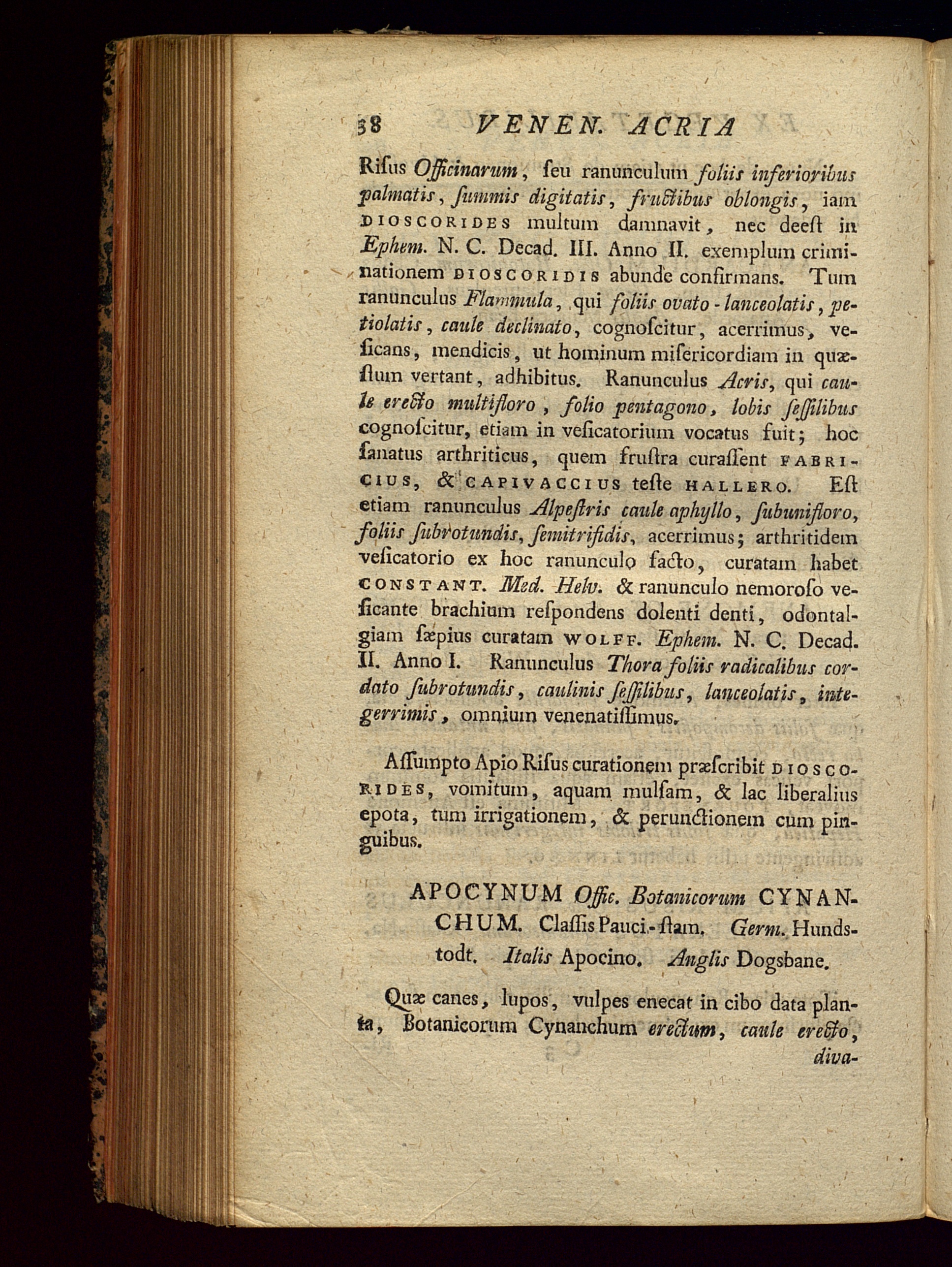 38 VENEN. ACRIA

Riſus Officinarum, ſeu ranunculum foliis inferioribus palmatis, ſummis digitatis, fructibus oblongis, iam DIOSCORIDES multum damnavit, nec deeſt in Ephem. N. C. Decad. III. Anno II. exemplum criminationem DIOSCORIDIS abunde confirmans. Tum ranunculus Flammula, qui foliis ovato-lanceolatis, petiolatis, caule declinato, cognoſcitur, acerrimus, veſicans, mendicis, ut hominum miſericordiam in quæſtum vertant, adhibitus. Ranunculus Acris, qui caule erecto multifloro, folio pentagono, lobis ſeſſilibus cognoſcitur, etiam in veſicatorium vocatus fuit; hoc ſanatus arthriticus, quem fruſtra curaſſent FABRICIUS, & CAPIVACCIUS teſte HALLERO. Eſt etiam ranunculus Alpeſtris caule aphyllo, ſubunifloro, foliis ſubrotundis, ſemitrifidis, acerrimus; arthritidem veſicatorio ex hoc ranunculo facto, curatam habet CONSTANT. Med. Helv. & ranunculo nemoroſo veſicante brachium reſpondens dolenti denti, odontalgiam ſæpius curatam WOLFF. Ephem. N. C. Decad. II. Anno I. Ranunculus Thora foliis radicalibus cordato ſubrotundis, caulinis ſeſſilibus, lanceolatis, integerrimis, omnium venenatiſſimus.

Aſſumpto Apio Riſus curationem præſcribit DIOSCORIDES, vomitum, aquam mulſam, & lac liberalius epota, tum irrigationem, & perunctionem cum pinguibus.

APOCYNUM Offic. Botanicorum CYNANCHUM. Claſſis Pauci-ſtam. Germ. Hundstodt. Italis Apocino. Anglis Dogsbane.

Quæ canes, lupos, vulpes enecat in cibo data planta, Botanicorum Cynanchum erectum, caule erecto, diva-